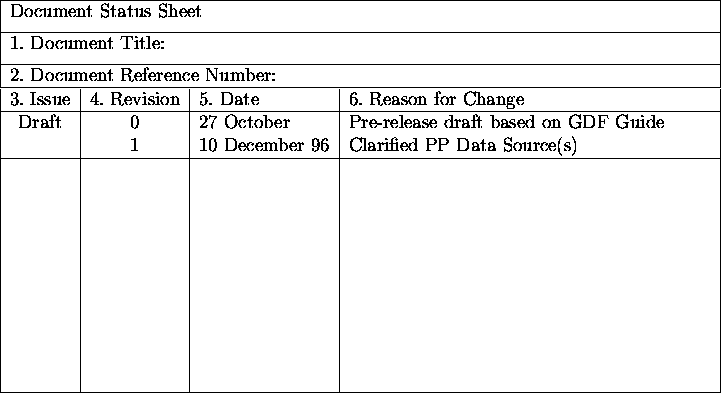 Document Status Sheet

1. Document Title:

2. Document Reference Number:

| 3. Issue | 4. Revision | 5. Date | 6. Reason for Change |
|---|---|---|---|
| Draft | 0 | 27 October | Pre-release draft based on GDF Guide |
| | 1 | 10 December 96 | Clarified PP Data Source(s) |